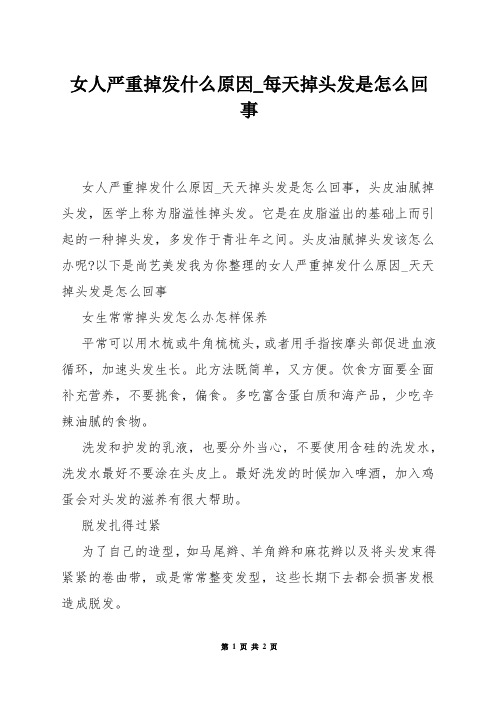 女人严重掉发什么原因_每天掉头发是怎么回事

女人严重掉发什么原因_天天掉头发是怎么回事，头皮油腻掉头发，医学上称为脂溢性掉头发。它是在皮脂溢出的基础上而引起的一种掉头发，多发作于青壮年之间。头皮油腻掉头发该怎么办呢?以下是尚艺美发我为你整理的女人严重掉发什么原因_天天掉头发是怎么回事

女生常常掉头发怎么办怎样保养

平常可以用木梳或牛角梳梳头，或者用手指按摩头部促进血液循环，加速头发生长。此方法既简单，又方便。饮食方面要全面补充营养，不要挑食，偏食。多吃富含蛋白质和海产品，少吃辛辣油腻的食物。

洗发和护发的乳液，也要分外当心，不要使用含硅的洗发水，洗发水最好不要涂在头皮上。最好洗发的时候加入啤酒，加入鸡蛋会对头发的滋养有很大帮助。

脱发扎得过紧

为了自己的造型，如马尾辫、羊角辫和麻花辫以及将头发束得紧紧的卷曲带，或是常常整变发型，这些长期下去都会损害发根造成脱发。

第 1 页 共 2 页